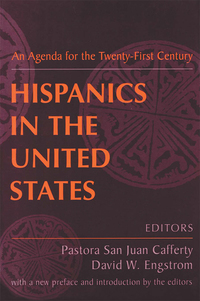 An Agenda for the Twenty-First Century

HISPANICS IN THE UNITED STATES

EDITORS

Pastora San Juan Cafferty
David W. Engstrom

with a new preface and introduction by the editors